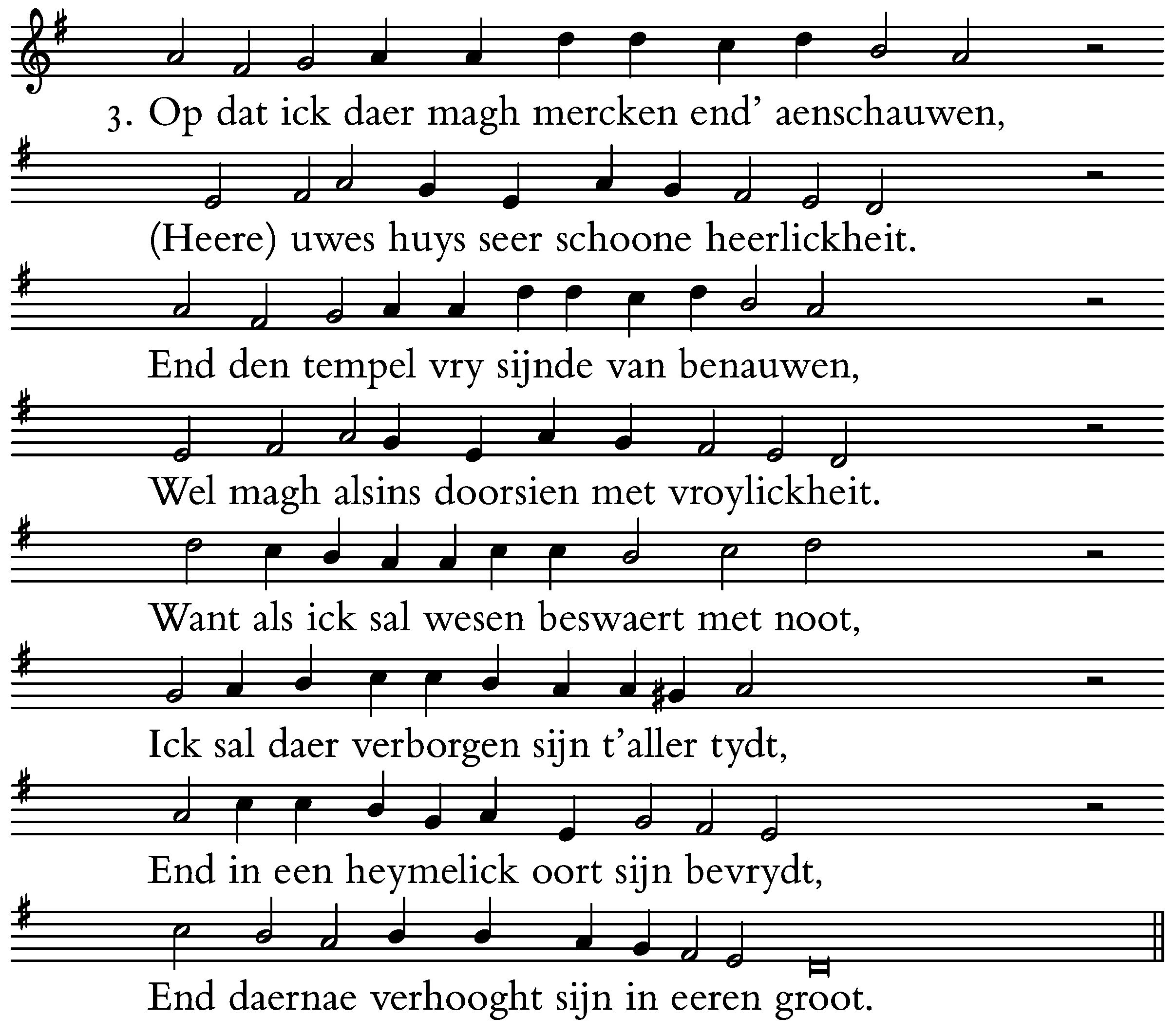 3. Op dat ick daer magh mercken end' aenschauwen,

(Heere) uwes huys seer schoone heerlickheit.

End den tempel vry sijnde van benauwen,

Wel magh alsins doorsien met vroylickheit.

Want als ick sal wesen beswaert met noot,

Ick sal daer verborgen sijn t'aller tydt,

End in een heymelick oort sijn bevrydt,

End daernae verhooght sijn in eeren groot.